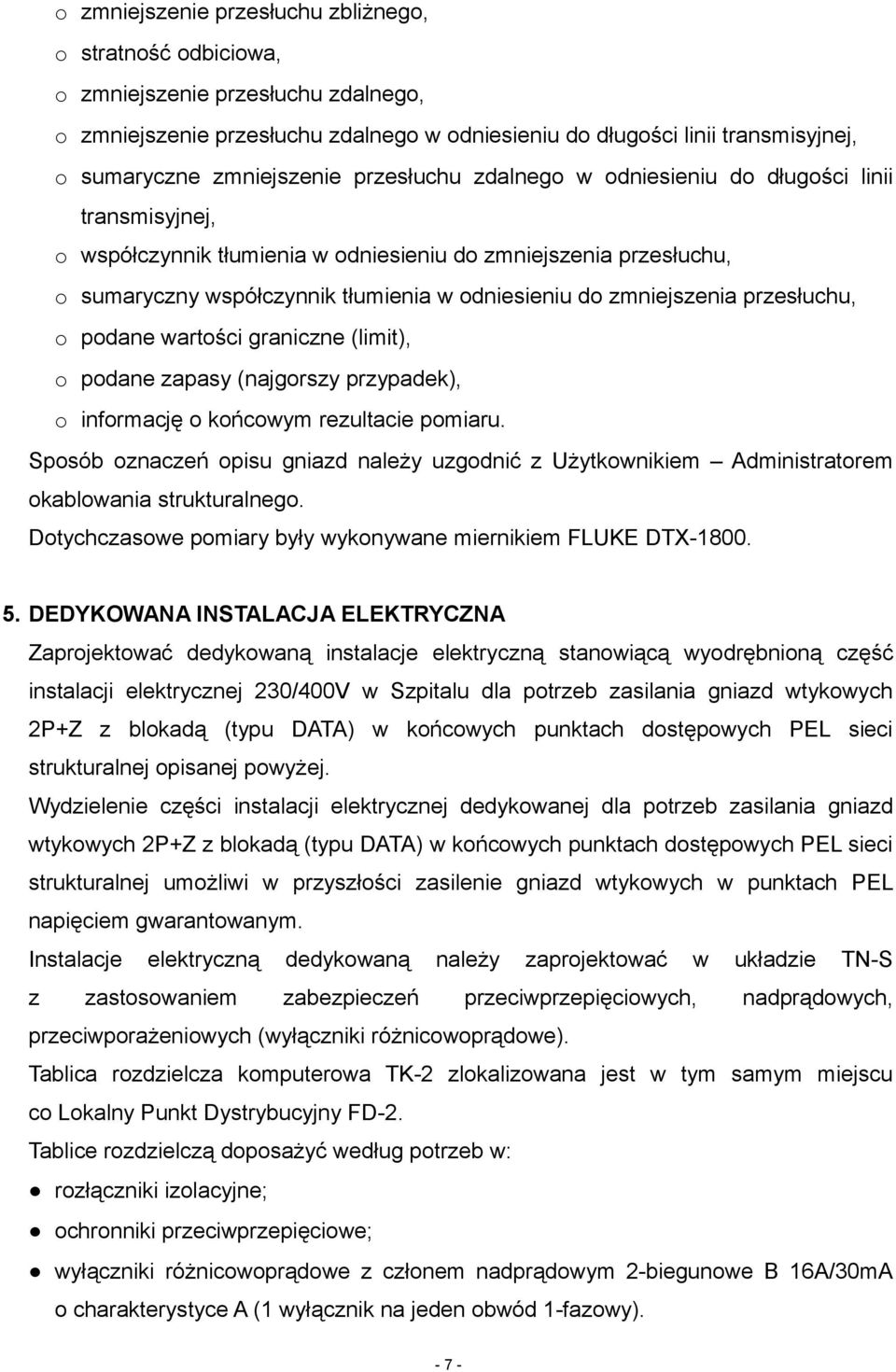 o zmniejszenie przesłuchu zbliżnego,
o stratność odbiciowa,
o zmniejszenie przesłuchu zdalnego,
o zmniejszenie przesłuchu zdalnego w odniesieniu do długości linii transmisyjnej,
o sumaryczne zmniejszenie przesłuchu zdalnego w odniesieniu do długości linii transmisyjnej,
o współczynnik tłumienia w odniesieniu do zmniejszenia przesłuchu,
o sumaryczny współczynnik tłumienia w odniesieniu do zmniejszenia przesłuchu,
o podane wartości graniczne (limit),
o podane zapasy (najgorszy przypadek),
o informację o końcowym rezultacie pomiaru.

Sposób oznaczeń opisu gniazd należy uzgodnić z Użytkownikiem – Administratorem okablowania strukturalnego.

Dotychczasowe pomiary były wykonywane miernikiem FLUKE DTX-1800.

5. DEDYKOWANA INSTALACJA ELEKTRYCZNA

Zaprojektować dedykowaną instalacje elektryczną stanowiącą wyodrębnioną część instalacji elektrycznej 230/400V w Szpitalu dla potrzeb zasilania gniazd wtykowych 2P+Z z blokadą (typu DATA) w końcowych punktach dostępowych PEL sieci strukturalnej opisanej powyżej.

Wydzielenie części instalacji elektrycznej dedykowanej dla potrzeb zasilania gniazd wtykowych 2P+Z z blokadą (typu DATA) w końcowych punktach dostępowych PEL sieci strukturalnej umożliwi w przyszłości zasilenie gniazd wtykowych w punktach PEL napięciem gwarantowanym.

Instalacje elektryczną dedykowaną należy zaprojektować w układzie TN-S z zastosowaniem zabezpieczeń przeciwprzepięciowych, nadprądowych, przeciwporażeniowych (wyłączniki różnicowoprądowe).

Tablica rozdzielcza komputerowa TK-2 zlokalizowana jest w tym samym miejscu co Lokalny Punkt Dystrybucyjny FD-2.

Tablice rozdzielczą doposażyć według potrzeb w:
● rozłączniki izolacyjne;
● ochronniki przeciwprzepięciowe;
● wyłączniki różnicowoprądowe z członem nadprądowym 2-biegunowe B 16A/30mA o charakterystyce A (1 wyłącznik na jeden obwód 1-fazowy).

- 7 -